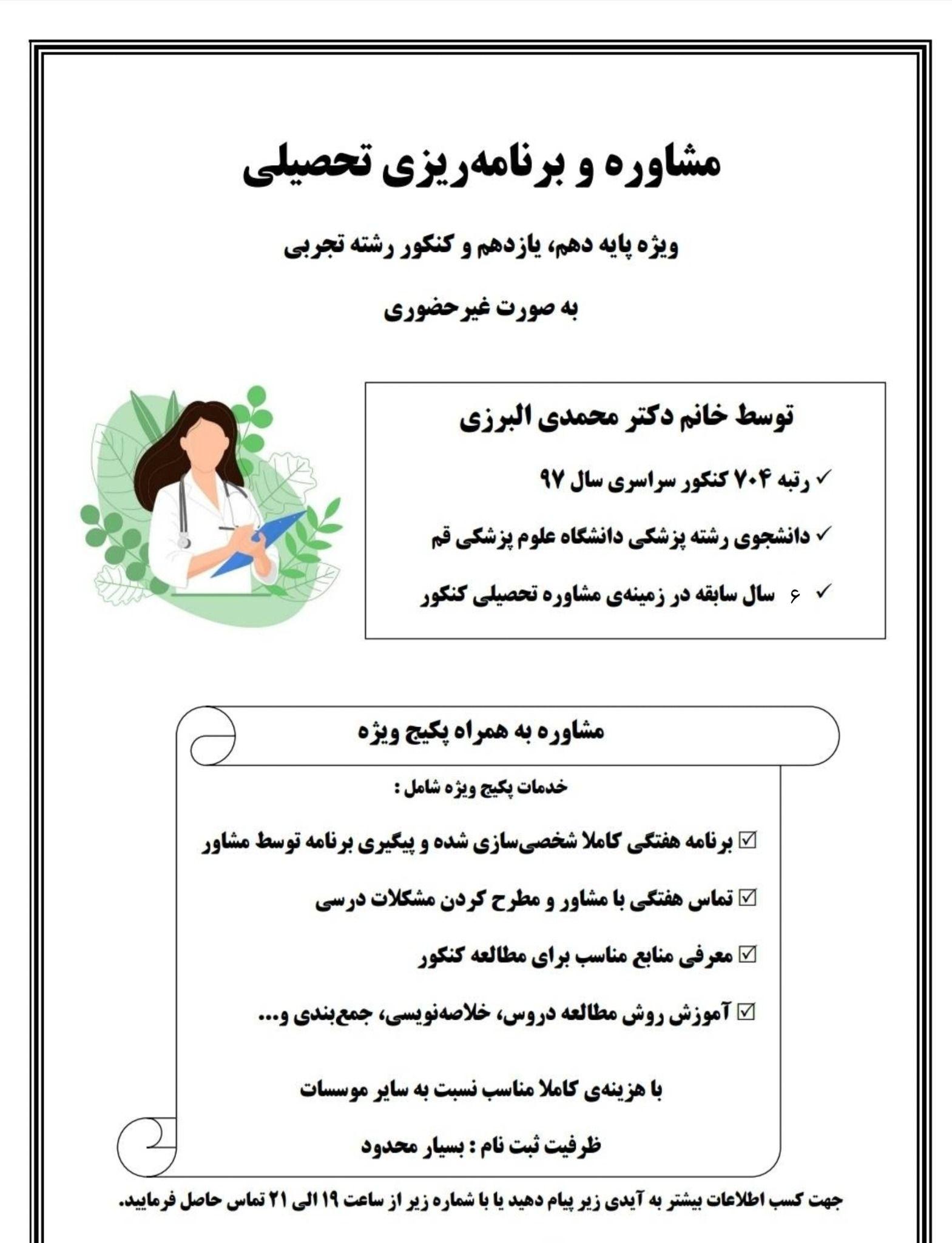 مشاوره و برنامه‌ریزی تحصیلی

ویژه پایه دهم، یازدهم و کنکور رشته تجربی

به صورت غیرحضوری

توسط خانم دکتر محمدی البرزی

✓ رتبه ۷۰۴ کنکور سراسری سال ۹۷

✓ دانشجوی رشته پزشکی دانشگاه علوم پزشکی قم

✓ ۶ سال سابقه در زمینه‌ی مشاوره تحصیلی کنکور

مشاوره به همراه پکیج ویژه

خدمات پکیج ویژه شامل :

☑ برنامه هفتگی کاملا شخصی‌سازی شده و پیگیری برنامه توسط مشاور

☑ تماس هفتگی با مشاور و مطرح کردن مشکلات درسی

☑ معرفی منابع مناسب برای مطالعه کنکور

☑ آموزش روش مطالعه دروس، خلاصه‌نویسی، جمع‌بندی و...

با هزینه‌ی کاملا مناسب نسبت به سایر موسسات

ظرفیت ثبت نام : بسیار محدود

جهت کسب اطلاعات بیشتر به آیدی زیر پیام دهید یا با شماره زیر از ساعت ۱۹ الی ۲۱ تماس حاصل فرمایید.